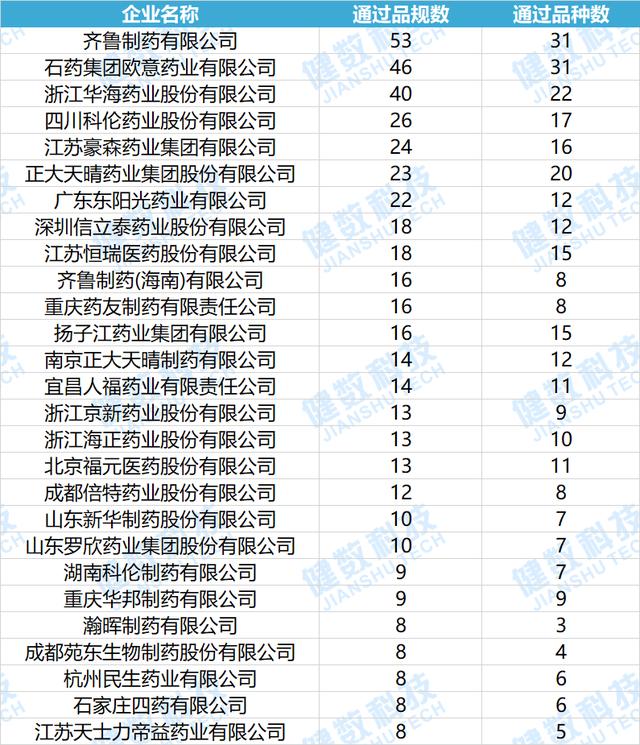 | 企业名称 | 通过品规数 | 通过品种数 |
|---|---|---|
| 齐鲁制药有限公司 | 53 | 31 |
| 石药集团欧意药业有限公司 | 46 | 31 |
| 浙江华海药业股份有限公司 | 40 | 22 |
| 四川科伦药业股份有限公司 | 26 | 17 |
| 江苏豪森药业集团有限公司 | 24 | 16 |
| 正大天晴药业集团股份有限公司 | 23 | 20 |
| 广东东阳光药业有限公司 | 22 | 12 |
| 深圳信立泰药业股份有限公司 | 18 | 12 |
| 江苏恒瑞医药股份有限公司 | 18 | 15 |
| 齐鲁制药(海南)有限公司 | 16 | 8 |
| 重庆药友制药有限责任公司 | 16 | 8 |
| 扬子江药业集团有限公司 | 16 | 15 |
| 南京正大天晴制药有限公司 | 14 | 12 |
| 宜昌人福药业有限责任公司 | 14 | 11 |
| 浙江京新药业股份有限公司 | 13 | 9 |
| 浙江海正药业股份有限公司 | 13 | 10 |
| 北京福元医药股份有限公司 | 13 | 11 |
| 成都倍特药业股份有限公司 | 12 | 8 |
| 山东新华制药股份有限公司 | 10 | 7 |
| 山东罗欣药业集团股份有限公司 | 10 | 7 |
| 湖南科伦制药有限公司 | 9 | 7 |
| 重庆华邦制药有限公司 | 9 | 9 |
| 瀚晖制药有限公司 | 8 | 3 |
| 成都苑东生物制药股份有限公司 | 8 | 4 |
| 杭州民生药业有限公司 | 8 | 6 |
| 石家庄四药有限公司 | 8 | 6 |
| 江苏天士力帝益药业有限公司 | 8 | 5 |

健数科技 JIANSHU TECH